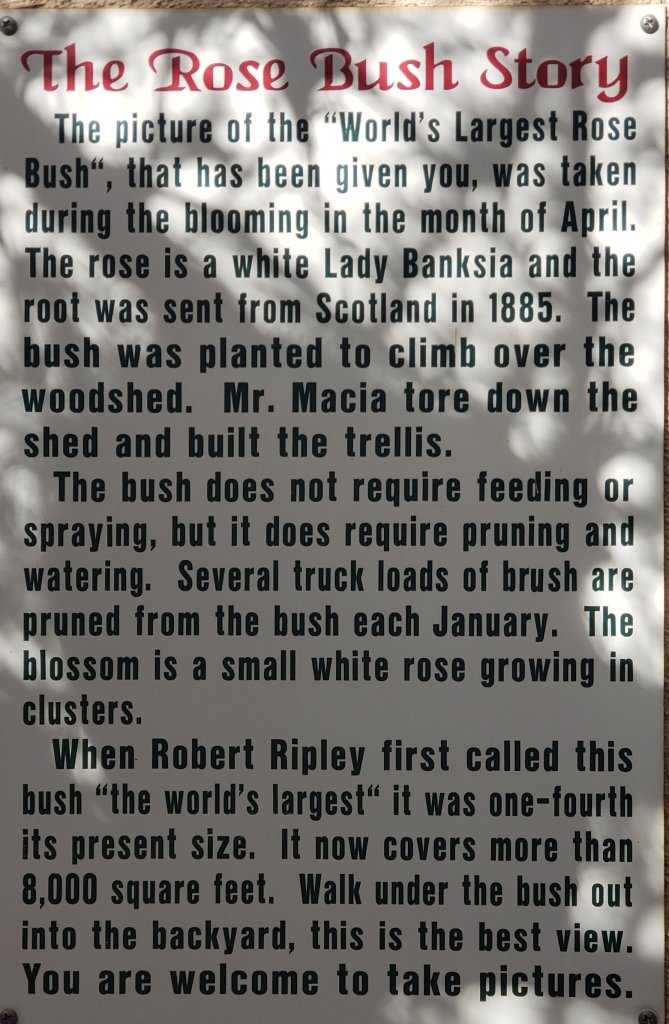 The Rose Bush Story

The picture of the "World's Largest Rose Bush", that has been given you, was taken during the blooming in the month of April. The rose is a white Lady Banksia and the root was sent from Scotland in 1885. The bush was planted to climb over the woodshed. Mr. Macia tore down the shed and built the trellis.

The bush does not require feeding or spraying, but it does require pruning and watering. Several truck loads of brush are pruned from the bush each January. The blossom is a small white rose growing in clusters.

When Robert Ripley first called this bush "the world's largest" it was one-fourth its present size. It now covers more than 8,000 square feet. Walk under the bush out into the backyard, this is the best view. You are welcome to take pictures.